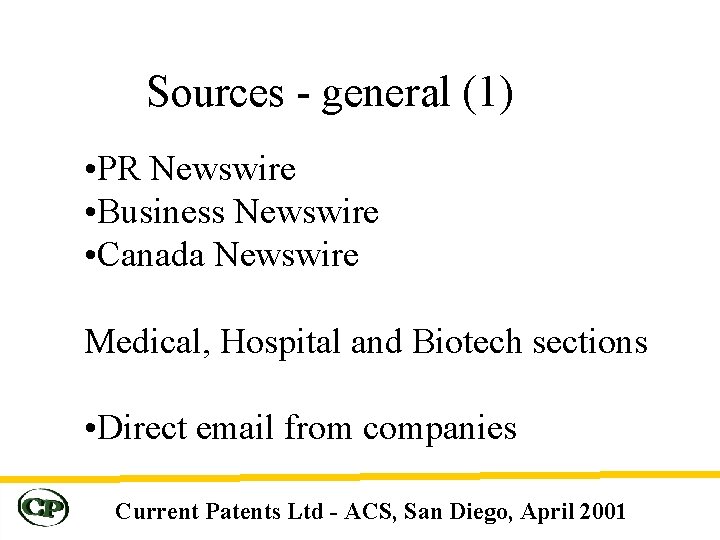 Sources - general (1)

• PR Newswire
• Business Newswire
• Canada Newswire

Medical, Hospital and Biotech sections

• Direct email from companies

CP

Current Patents Ltd - ACS, San Diego, April 2001